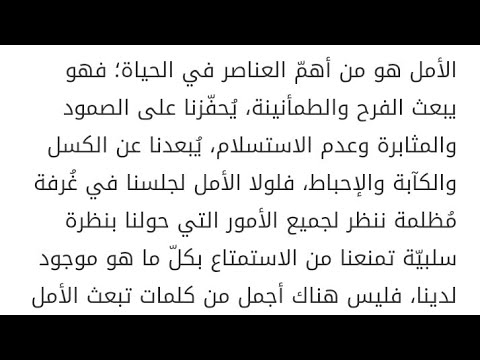 الأمل هو من أهمّ العناصر في الحياة؛ فهو يبعث الفرح والطمأنينة، يُحفّزنا على الصمود والمثابرة وعدم الاستسلام، يُبعدنا عن الكسل والكآبة والإحباط، فلولا الأمل لجلسنا في غُرفة مُظلمة ننظر لجميع الأمور التي حولنا بنظرة سلبيّة تمنعنا من الاستمتاع بكلّ ما هو موجود لدينا، فليس هناك أجمل من كلمات تبعث الأمل